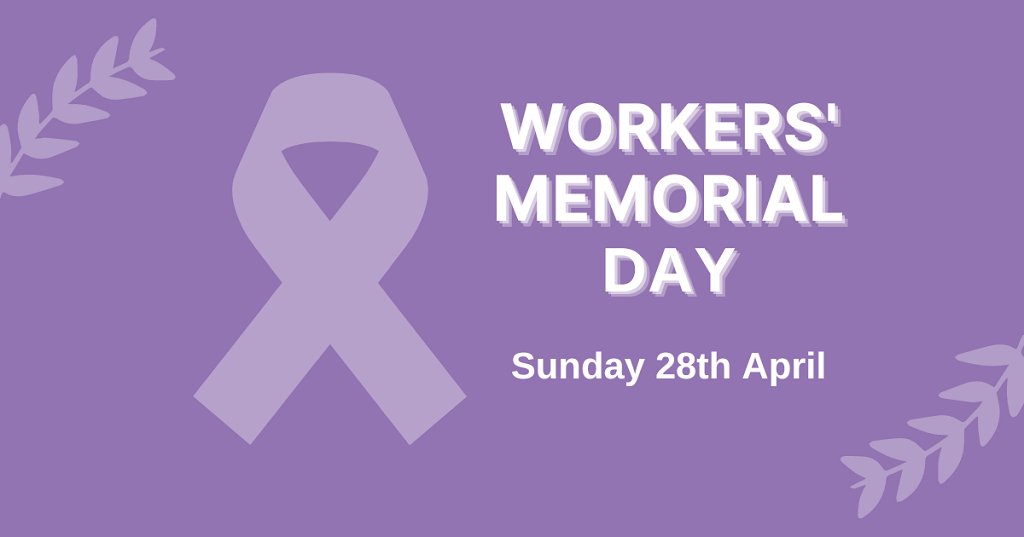 WORKERS' MEMORIAL DAY

Sunday 28th April